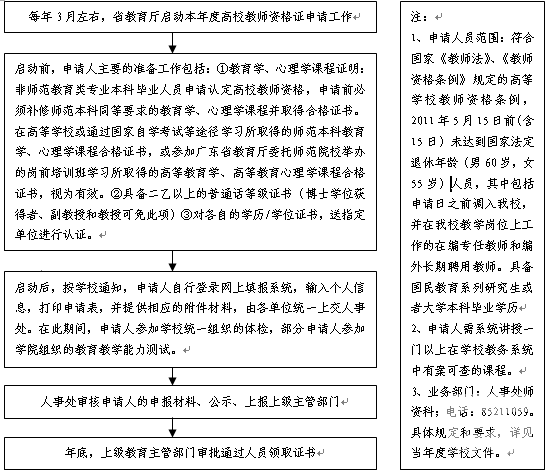 每年3月左右，省教育厅启动本年度高校教师资格证申请工作

启动前，申请人主要的准备工作包括：①教育学、心理学课程证明：非师范教育类专业本科毕业人员申请认定高校教师资格，申请前必须补修师范本科同等要求的教育学、心理学课程并取得合格证书。在高等学校或通过国家自学考试等途径学习所取得的师范本科教育学、心理学课程合格证书，或参加广东省教育厅委托师范院校举办的岗前培训班学习所取得的高等教育学、高等教育心理学课程合格证书，视为有效。②具备二乙以上的普通话等级证书（博士学位获得者、副教授和教授可免此项）③对各自的学历/学位证书，送指定单位进行认证。

启动后，按学校通知，申请人自行登录网上填报系统，输入个人信息，打印申请表，并提供相应的附件材料，由各单位统一上交人事处。在此期间，申请人参加学校统一组织的体检，部分申请人参加学院组织的教育教学能力测试。

人事处审核申请人的申报材料、公示、上报上级主管部门

年底，上级教育主管部门审批通过人员领取证书

注：
1、申请人员范围：符合国家《教师法》、《教师资格条例》规定的高等学校教师资格条例，2011年5月15日前（含15日）未达到国家法定退休年龄（男60岁，女55岁）人员，其中包括申请日之前调入我校，并在我校教学岗位上工作的在编专任教师和编外长期聘用教师。具备国民教育系列研究生或者大学本科毕业学历
2、申请人需系统讲授一门以上在学校教务系统中有案可查的课程。
3、业务部门：人事处师资科；电话：85211059。具体规定和要求，详见当年度学校文件。